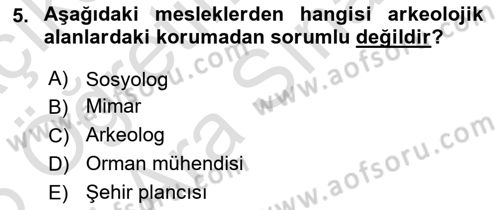 5. Aşağıdaki mesleklerden hangisi arkeolojik alanlardaki korumadan sorumlu değildir?

A) Sosyolog
B) Mimar
C) Arkeolog
D) Orman mühendisi
E) Şehir plancısı

www.aofsoru.com
www.aofsoru.com
www.aofsoru.com